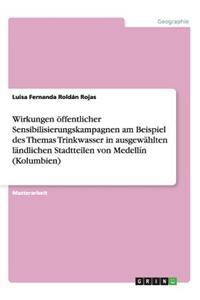 Geographie

Luisa Fernanda Roldán Rojas

Wirkungen öffentlicher Sensibilisierungskampagnen am Beispiel des Themas Trinkwasser in ausgewählten ländlichen Stadtteilen von Medellín (Kolumbien)

Masterarbeit

GRIN